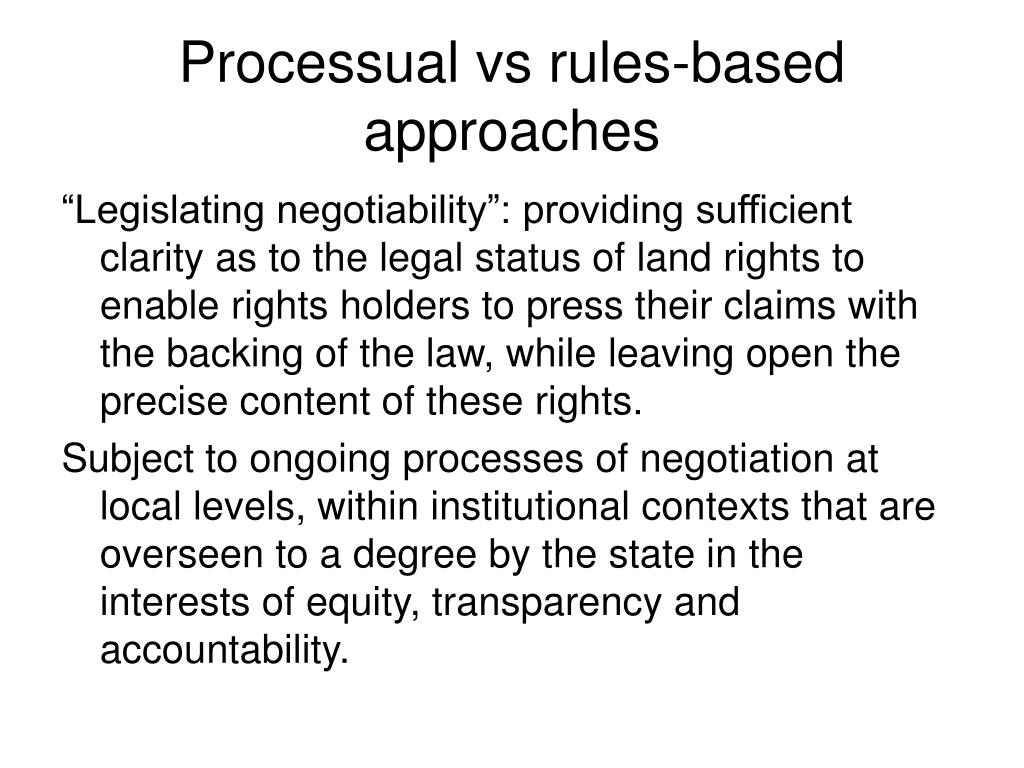 Processual vs rules-based approaches

"Legislating negotiability": providing sufficient clarity as to the legal status of land rights to enable rights holders to press their claims with the backing of the law, while leaving open the precise content of these rights.

Subject to ongoing processes of negotiation at local levels, within institutional contexts that are overseen to a degree by the state in the interests of equity, transparency and accountability.